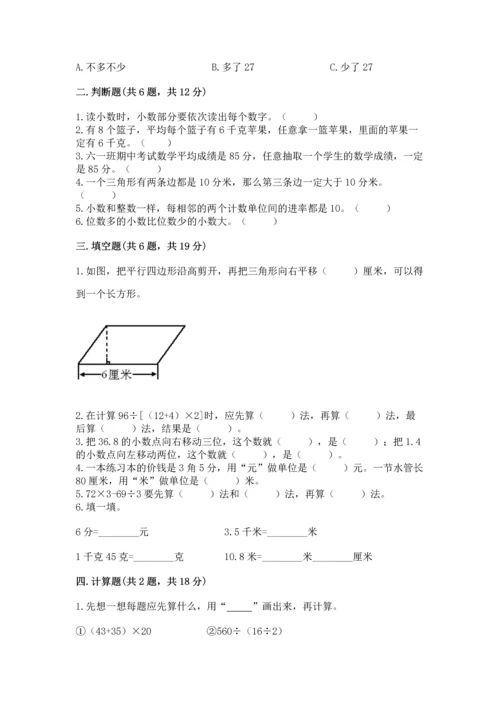 A. 不多不少　　　　　　B. 多了 27　　　　　　C. 少了 27

二. 判断题(共 6 题，共 12 分)

1. 读小数时，小数部分要依次读出每个数字。（　　）
2. 有 8 个篮子，平均每个篮子有 6 千克苹果，任意拿一篮苹果，里面的苹果一定有 6 千克。（　　）
3. 六一班期中考试数学平均成绩是 85 分，任意抽取一个学生的数学成绩，一定是 85 分。（　　）
4. 一个三角形有两条边都是 10 分米，那么第三条边一定大于 10 分米。（　　）
5. 小数和整数一样，每相邻的两个计数单位间的进率都是 10。（　　）
6. 位数多的小数比位数少的小数大。（　　）

三. 填空题(共 6 题，共 19 分)

1. 如图，把平行四边形沿高剪开，再把三角形向右平移（　　）厘米，可以得到一个长方形。

6厘米

2. 在计算 96÷[（12+4）×2]时，应先算（　　）法，再算（　　）法，最后算（　　）法，结果是（　　）。
3. 把 36.8 的小数点向右移动三位，这个数就（　　），是（　　）；把 1.4 的小数点向左移动两位，这个数就（　　），是（　　）。
4. 一本练习本的价钱是 3 角 5 分，用“元”做单位是（　　）元。一节水管长 80 厘米，用“米”做单位是（　　）米。
5. 72×3-69÷3 要先算（　　）法和（　　）法，再算（　　）法。
6. 填一填。

6 分=________元　　　　　　3.5 千米=________米

1 千克 45 克=________克　　　　10.8 米=________米________厘米

四. 计算题(共 2 题，共 18 分)

1. 先想一想每题应先算什么，用“_____”画出来，再计算。

①（43+35）×20　　　②560÷（16÷2）